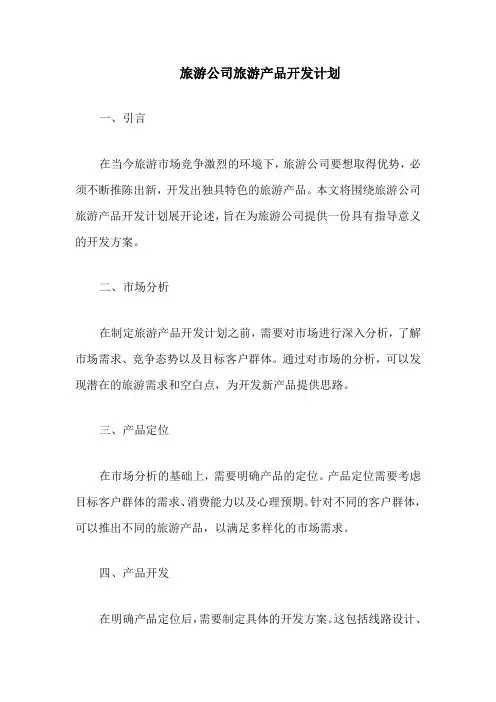 旅游公司旅游产品开发计划

一、引言

在当今旅游市场竞争激烈的环境下，旅游公司要想取得优势，必须不断推陈出新，开发出独具特色的旅游产品。本文将围绕旅游公司旅游产品开发计划展开论述，旨在为旅游公司提供一份具有指导意义的开发方案。

二、市场分析

在制定旅游产品开发计划之前，需要对市场进行深入分析，了解市场需求、竞争态势以及目标客户群体。通过对市场的分析，可以发现潜在的旅游需求和空白点，为开发新产品提供思路。

三、产品定位

在市场分析的基础上，需要明确产品的定位。产品定位需要考虑目标客户群体的需求、消费能力以及心理预期。针对不同的客户群体，可以推出不同的旅游产品，以满足多样化的市场需求。

四、产品开发

在明确产品定位后，需要制定具体的开发方案。这包括线路设计、